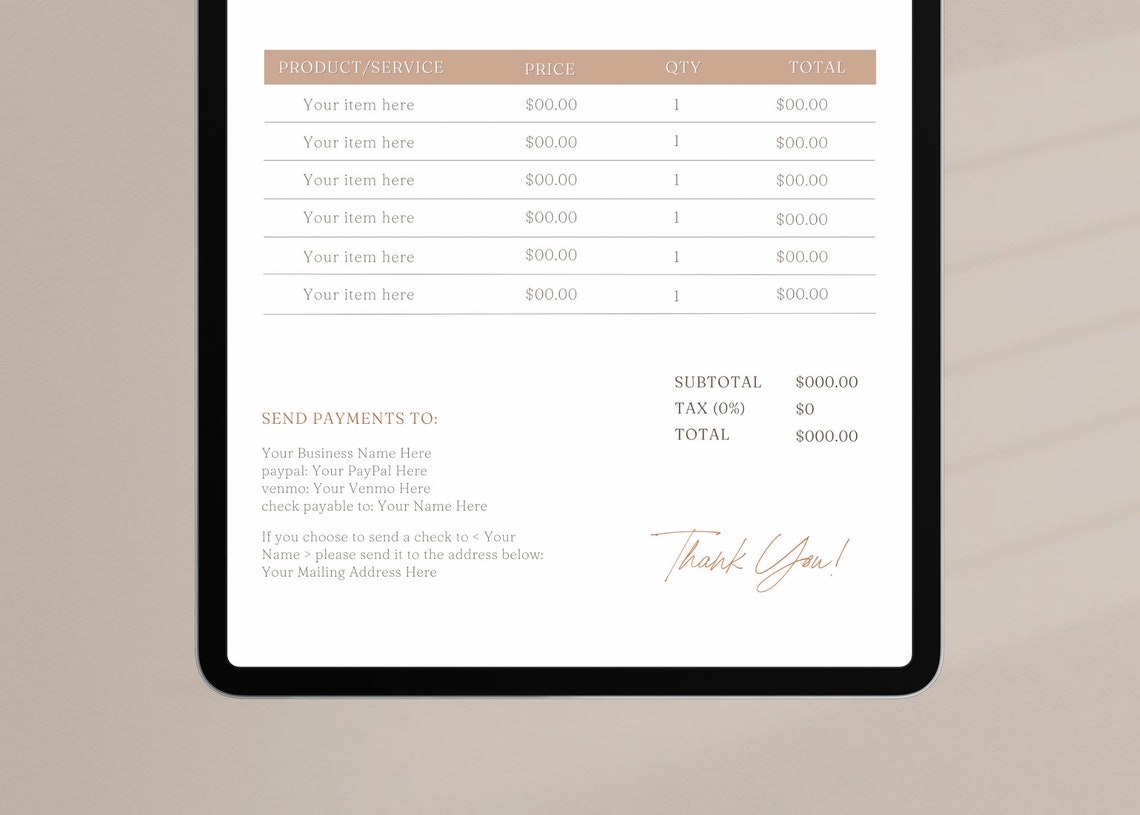 | PRODUCT/SERVICE | PRICE | QTY | TOTAL |
|---|---|---|---|
| Your item here | \$00.00 | 1 | \$00.00 |
| Your item here | \$00.00 | 1 | \$00.00 |
| Your item here | \$00.00 | 1 | \$00.00 |
| Your item here | \$00.00 | 1 | \$00.00 |
| Your item here | \$00.00 | 1 | \$00.00 |
| Your item here | \$00.00 | 1 | \$00.00 |

SUBTOTAL \$000.00
TAX (0%) \$0
TOTAL \$000.00

SEND PAYMENTS TO:

Your Business Name Here
paypal: Your PayPal Here
venmo: Your Venmo Here
check payable to: Your Name Here

If you choose to send a check to < Your Name > please send it to the address below:
Your Mailing Address Here

Thank You!